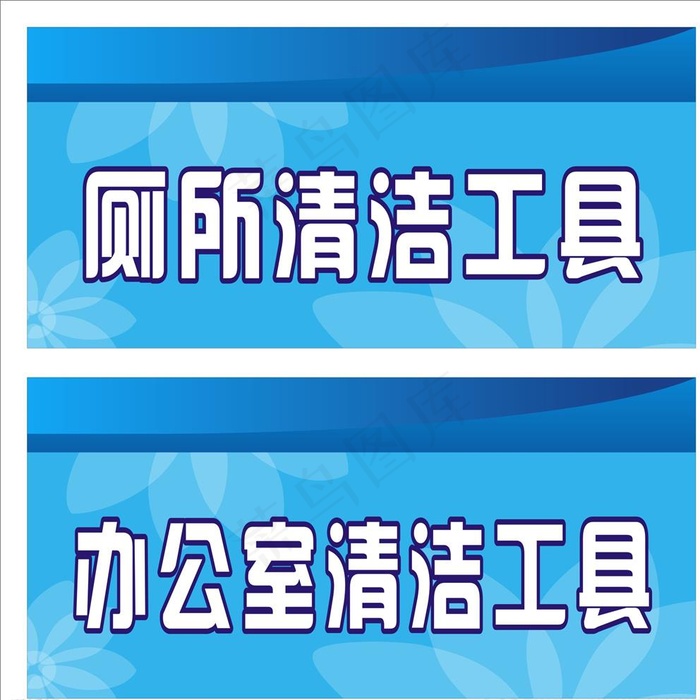 厕所清洁工具

办公室清洁工具